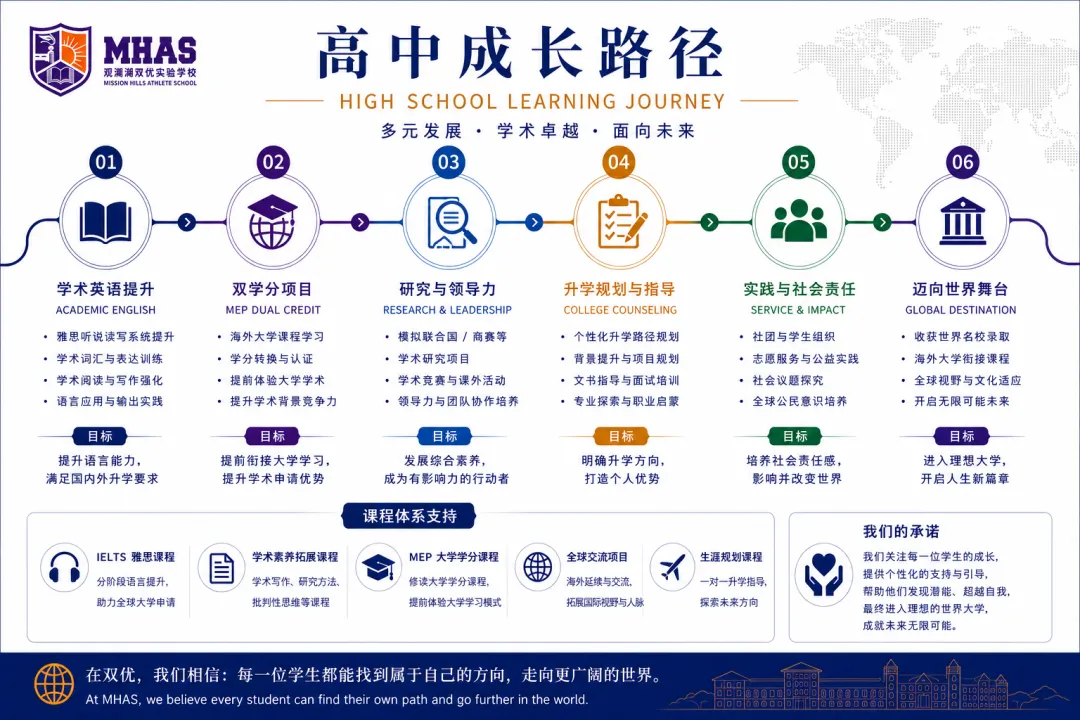 MHAS
观澜湖双优实验学校
MISSION HILLS ATHLETE SCHOOL

高中成长路径
HIGH SCHOOL LEARNING JOURNEY
多元发展 · 学术卓越 · 面向未来

01
学术英语提升
ACADEMIC ENGLISH
• 雅思听说读写系统提升
• 学术词汇与表达训练
• 学术阅读与写作强化
• 语言应用与输出实践
目标
提升语言能力，满足国内外升学要求

02
双学分项目
MEP DUAL CREDIT
• 海外大学课程学习
• 学分转换与认证
• 提前体验大学学术
• 提升学术背景竞争力
目标
提前衔接大学学习，提升学术申请优势

03
研究与领导力
RESEARCH & LEADERSHIP
• 模拟联合国 / 商赛等
• 学术研究项目
• 学术竞赛与课外活动
• 领导力与团队协作培养
目标
发展综合素养，成为有影响力的行动者

04
升学规划与指导
COLLEGE COUNSELING
• 个性化升学路径规划
• 背景提升与项目规划
• 文书指导与面试培训
• 专业探索与职业启蒙
目标
明确升学方向，打造个人优势

05
实践与社会责任
SERVICE & IMPACT
• 社团与学生组织
• 志愿服务与公益实践
• 社会议题探究
• 全球公民意识培养
目标
培养社会责任感，影响并改变世界

06
迈向世界舞台
GLOBAL DESTINATION
• 收获世界名校录取
• 海外大学衔接课程
• 全球视野与文化适应
• 开启无限可能未来
目标
进入理想大学，开启人生新篇章

课程体系支持
IELTS 雅思课程
分阶段语言提升，助力全球大学申请
学术素养拓展课程
学术写作、研究方法、批判性思维等课程
MEP 大学学分课程
修读大学学分课程，提前体验大学学习模式
全球交流项目
海外延续与交流，拓展国际视野与人脉
生涯规划课程
一对一升学指导，探索未来方向

我们的承诺
我们关注每一位学生的成长，提供个性化的支持与引导，帮助他们发现潜能、超越自我，最终进入理想的世界大学，成就未来无限可能。

在双优，我们相信：每一位学生都能找到属于自己的方向，走向更广阔的世界。
At MHAS, we believe every student can find their own path and go further in the world.